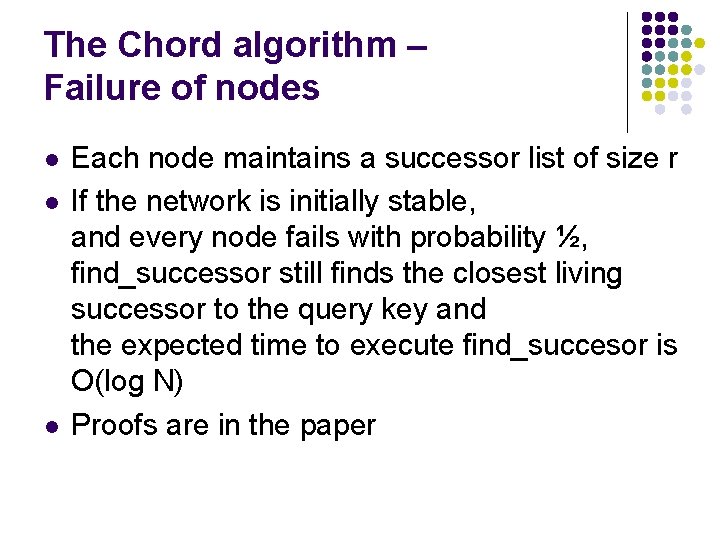 The Chord algorithm –
Failure of nodes

• Each node maintains a successor list of size r
• If the network is initially stable, and every node fails with probability ½, find_successor still finds the closest living successor to the query key and the expected time to execute find_succesor is O(log N)
• Proofs are in the paper